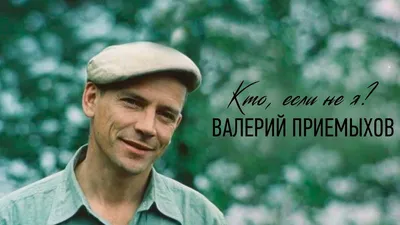 Кто, если не я?
ВАЛЕРИЙ ПРИЕМЫХОВ